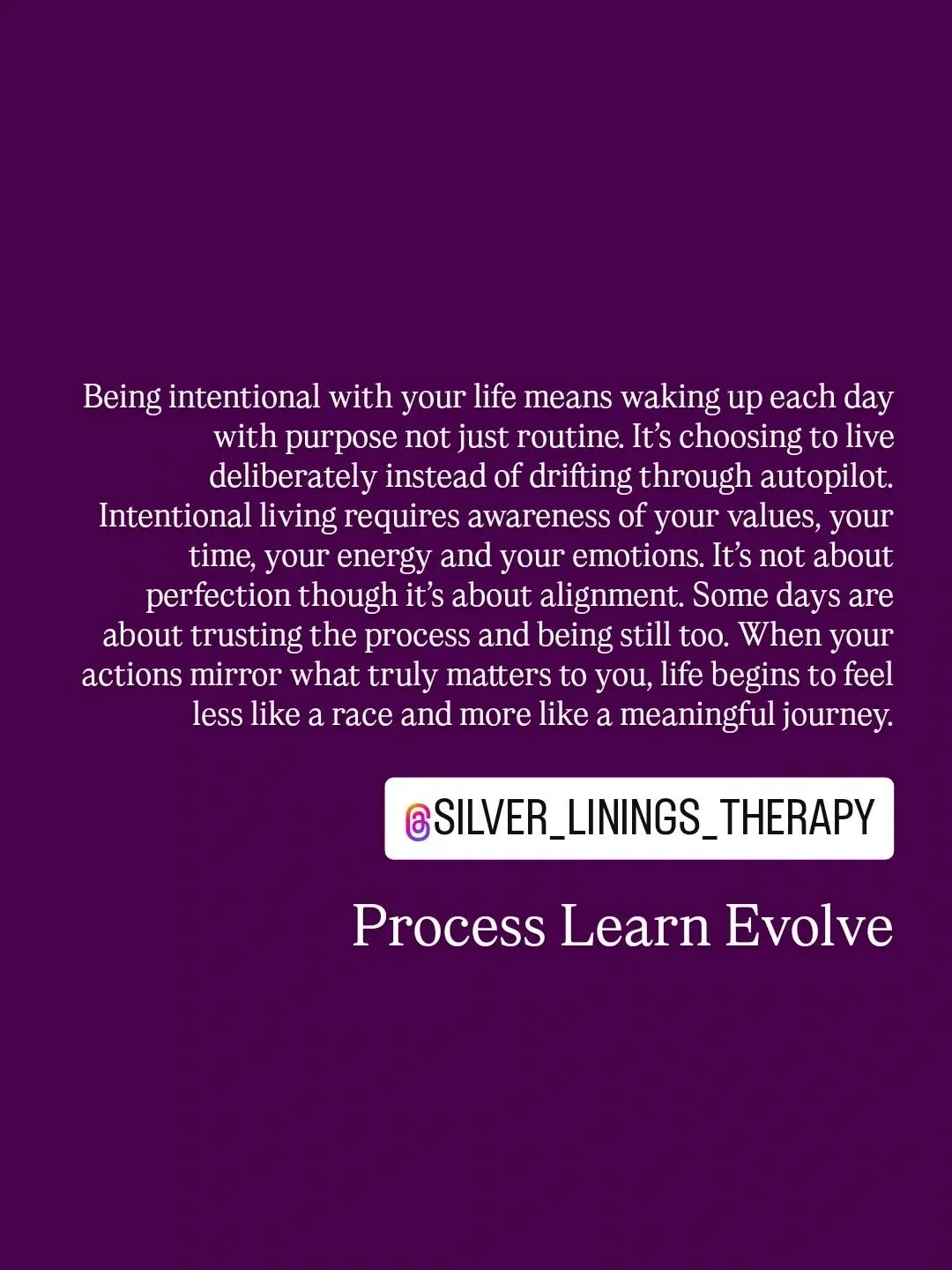 Being intentional with your life means waking up each day with purpose not just routine. It's choosing to live deliberately instead of drifting through autopilot. Intentional living requires awareness of your values, your time, your energy and your emotions. It's not about perfection though it's about alignment. Some days are about trusting the process and being still too. When your actions mirror what truly matters to you, life begins to feel less like a race and more like a meaningful journey.

@SILVER_LININGS_THERAPY

Process Learn Evolve